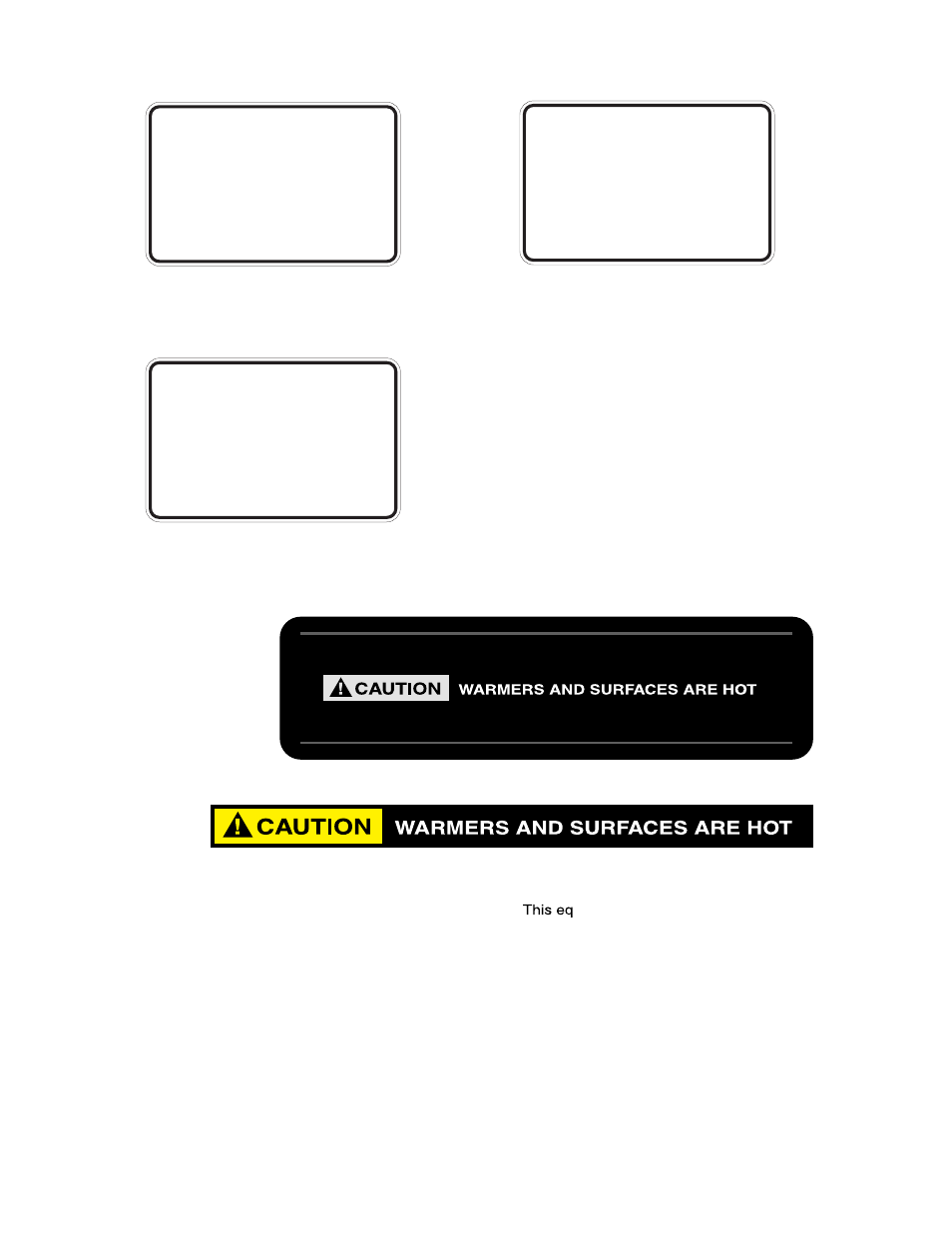 CAUTION WARMERS AND SURFACES ARE HOT

CAUTION WARMERS AND SURFACES ARE HOT

This eq